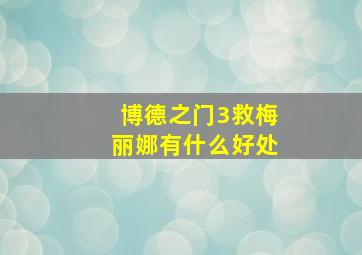 博德之门3救梅丽娜有什么好处